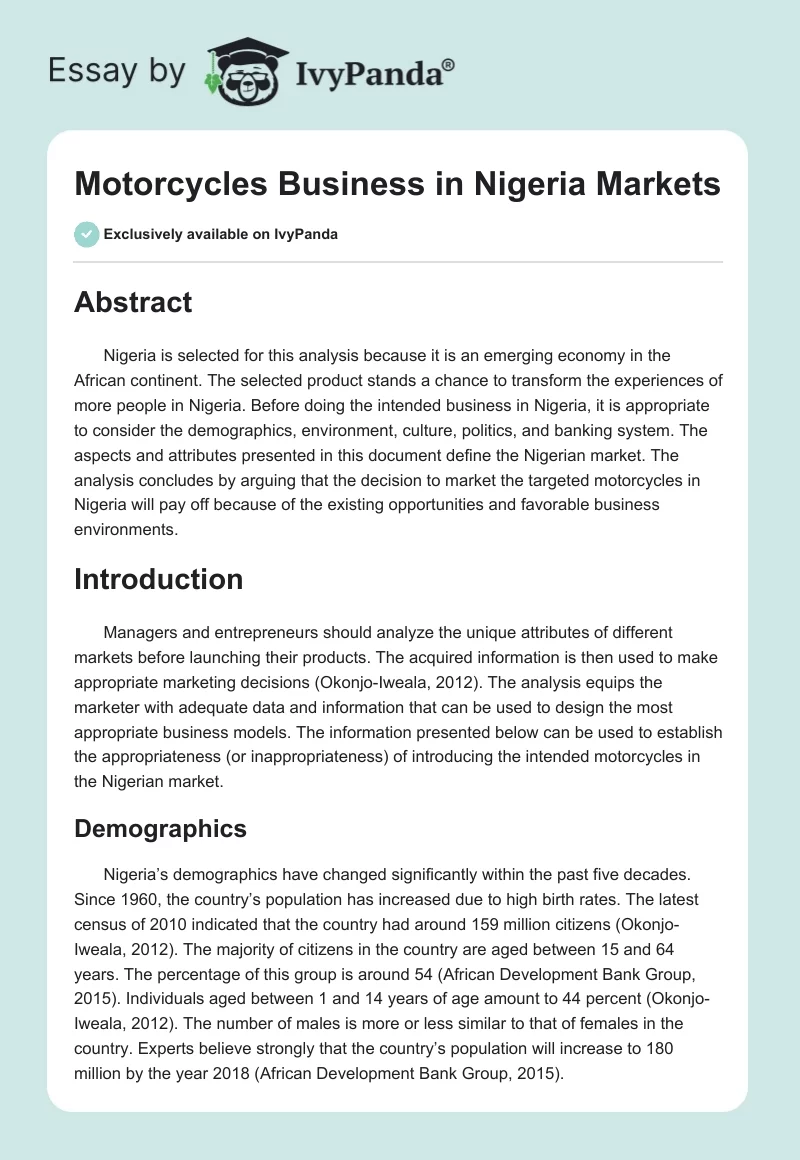 Essay by IvyPanda®

Motorcycles Business in Nigeria Markets

Exclusively available on IvyPanda

Abstract

Nigeria is selected for this analysis because it is an emerging economy in the African continent. The selected product stands a chance to transform the experiences of more people in Nigeria. Before doing the intended business in Nigeria, it is appropriate to consider the demographics, environment, culture, politics, and banking system. The aspects and attributes presented in this document define the Nigerian market. The analysis concludes by arguing that the decision to market the targeted motorcycles in Nigeria will pay off because of the existing opportunities and favorable business environments.

Introduction

Managers and entrepreneurs should analyze the unique attributes of different markets before launching their products. The acquired information is then used to make appropriate marketing decisions (Okonjo-Iweala, 2012). The analysis equips the marketer with adequate data and information that can be used to design the most appropriate business models. The information presented below can be used to establish the appropriateness (or inappropriateness) of introducing the intended motorcycles in the Nigerian market.

Demographics

Nigeria's demographics have changed significantly within the past five decades. Since 1960, the country's population has increased due to high birth rates. The latest census of 2010 indicated that the country had around 159 million citizens (Okonjo-Iweala, 2012). The majority of citizens in the country are aged between 15 and 64 years. The percentage of this group is around 54 (African Development Bank Group, 2015). Individuals aged between 1 and 14 years of age amount to 44 percent (Okonjo-Iweala, 2012). The number of males is more or less similar to that of females in the country. Experts believe strongly that the country's population will increase to 180 million by the year 2018 (African Development Bank Group, 2015).